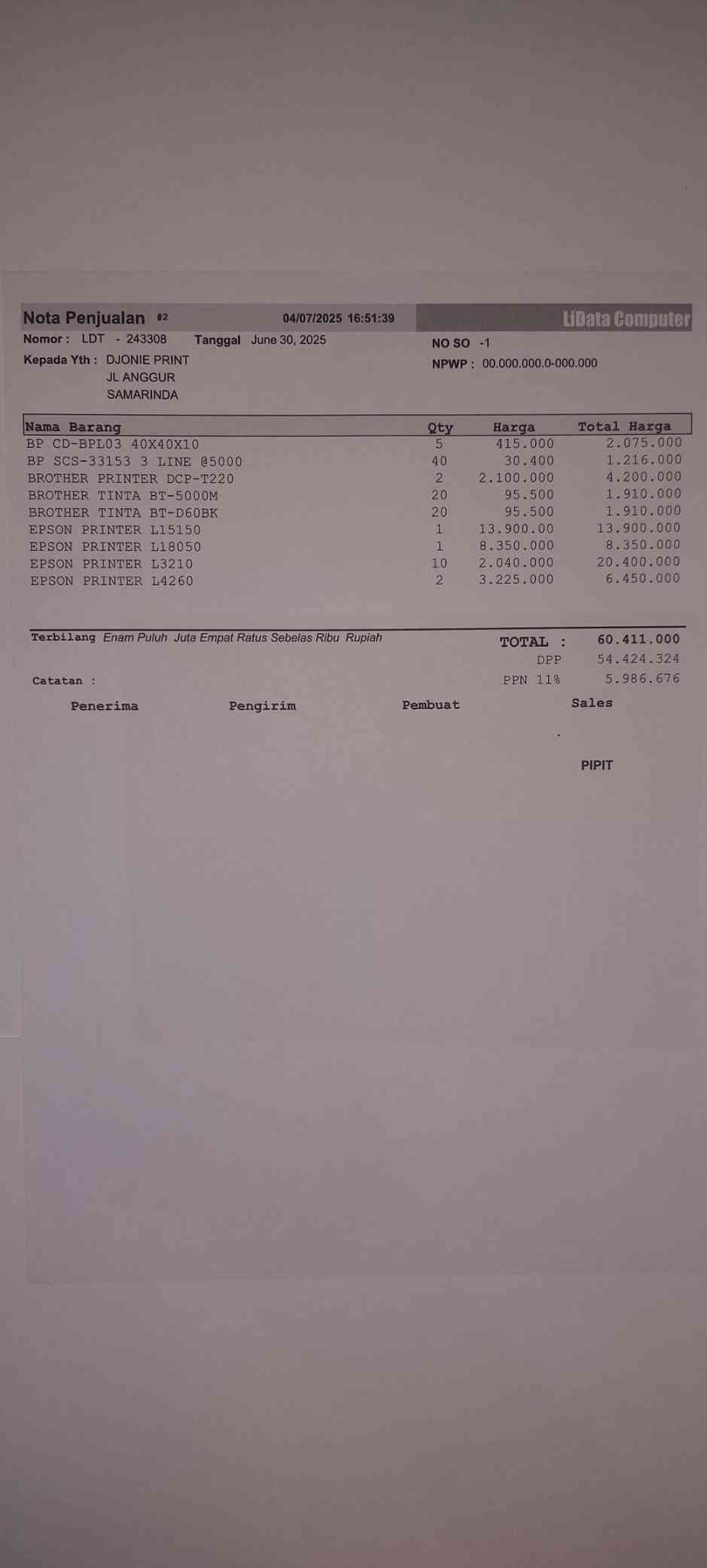 Nota Penjualan #2 04/07/2025 16:51:39 LiData Computer

Nomor : LDT - 243308 Tanggal June 30, 2025

NO SO -1

Kepada Yth : DJONIE PRINT
JL ANGGUR
SAMARINDA

NPWP : 00.000.000.0-000.000

| Nama Barang | Qty | Harga | Total Harga |
|---|---|---|---|
| BP CD-BPL03 40X40X10 | 5 | 415.000 | 2.075.000 |
| BP SCS-33153 3 LINE @5000 | 40 | 30.400 | 1.216.000 |
| BROTHER PRINTER DCP-T220 | 2 | 2.100.000 | 4.200.000 |
| BROTHER TINTA BT-5000M | 20 | 95.500 | 1.910.000 |
| BROTHER TINTA BT-D60BK | 20 | 95.500 | 1.910.000 |
| EPSON PRINTER L15150 | 1 | 13.900.00 | 13.900.000 |
| EPSON PRINTER L18050 | 1 | 8.350.000 | 8.350.000 |
| EPSON PRINTER L3210 | 10 | 2.040.000 | 20.400.000 |
| EPSON PRINTER L4260 | 2 | 3.225.000 | 6.450.000 |

Terbilang Enam Puluh Juta Empat Ratus Sebelas Ribu Rupiah

TOTAL : 60.411.000
DPP 54.424.324
PPN 11% 5.986.676

Catatan :

Penerima Pengirim Pembuat Sales

PIPIT